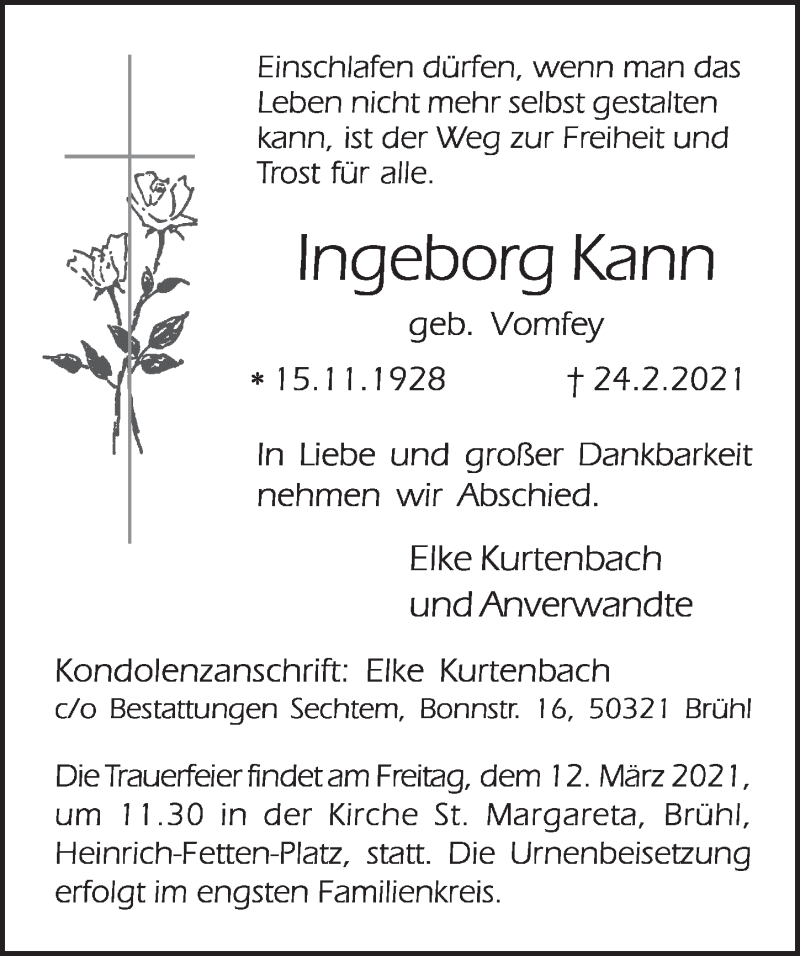 Einschlafen dürfen, wenn man das Leben nicht mehr selbst gestalten kann, ist der Weg zur Freiheit und Trost für alle.

Ingeborg Kann

geb. Vomfey

* 15.11.1928 † 24.2.2021

In Liebe und großer Dankbarkeit nehmen wir Abschied.

Elke Kurtenbach
und Anverwandte

Kondolenzanschrift: Elke Kurtenbach
c/o Bestattungen Sechtem, Bonnstr. 16, 50321 Brühl

Die Trauerfeier findet am Freitag, dem 12. März 2021, um 11.30 in der Kirche St. Margareta, Brühl, Heinrich-Fetten-Platz, statt. Die Urnenbeisetzung erfolgt im engsten Familienkreis.